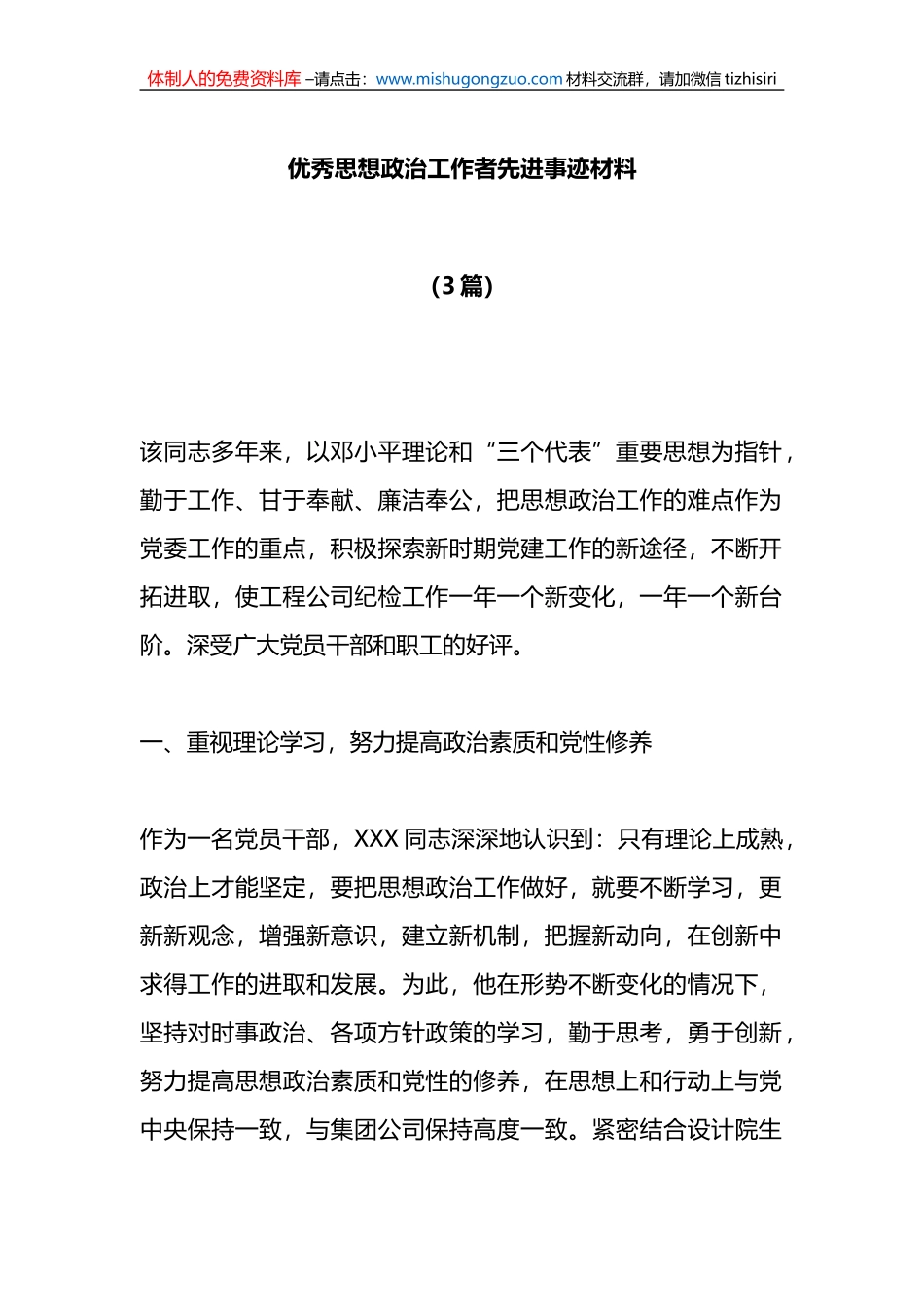 体制人的免费资料库 –请点击：www.mishugongzuo.com 材料交流群，请加微信 tizhisiri

优秀思想政治工作者先进事迹材料

（3 篇）

该同志多年来，以邓小平理论和“三个代表”重要思想为指针，勤于工作、甘于奉献、廉洁奉公，把思想政治工作的难点作为党委工作的重点，积极探索新时期党建工作的新途径，不断开拓进取，使工程公司纪检工作一年一个新变化，一年一个新台阶。深受广大党员干部和职工的好评。

一、重视理论学习，努力提高政治素质和党性修养

作为一名党员干部，XXX 同志深深地认识到：只有理论上成熟，政治上才能坚定，要把思想政治工作做好，就要不断学习，更新新观念，增强新意识，建立新机制，把握新动向，在创新中求得工作的进取和发展。为此，他在形势不断变化的情况下，坚持对时事政治、各项方针政策的学习，勤于思考，勇于创新，努力提高思想政治素质和党性的修养，在思想上和行动上与党中央保持一致，与集团公司保持高度一致。紧密结合设计院生